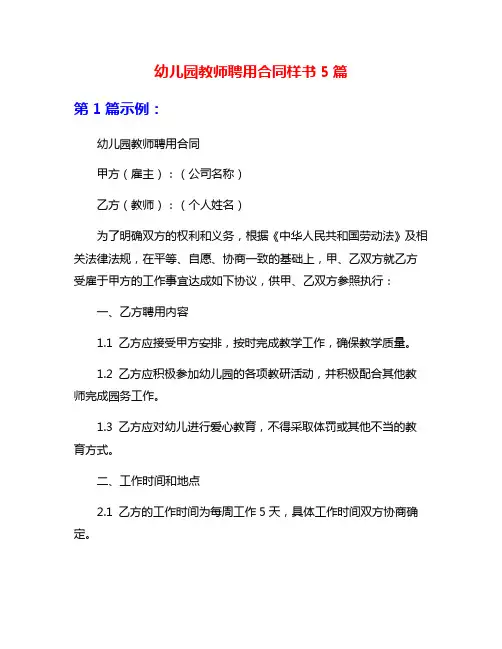 幼儿园教师聘用合同样书 5 篇

第 1 篇示例：

幼儿园教师聘用合同

甲方（雇主）：（公司名称）

乙方（教师）：（个人姓名）

为了明确双方的权利和义务，根据《中华人民共和国劳动法》及相关法律法规，在平等、自愿、协商一致的基础上，甲、乙双方就乙方受雇于甲方的工作事宜达成如下协议，供甲、乙双方参照执行：

一、乙方聘用内容

1.1 乙方应接受甲方安排，按时完成教学工作，确保教学质量。

1.2 乙方应积极参加幼儿园的各项教研活动，并积极配合其他教师完成园务工作。

1.3 乙方应对幼儿进行爱心教育，不得采取体罚或其他不当的教育方式。

二、工作时间和地点

2.1 乙方的工作时间为每周工作 5 天，具体工作时间双方协商确定。